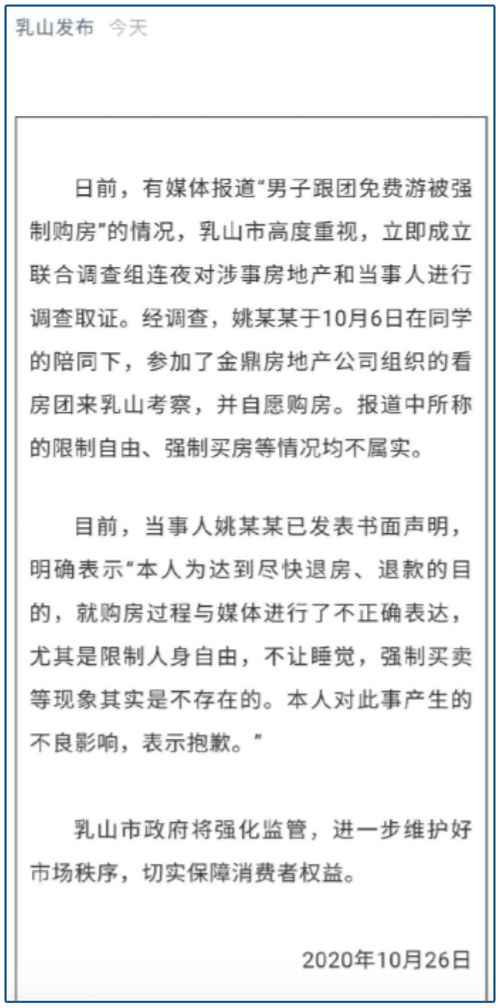 乳山发布 今天

日前，有媒体报道“男子跟团免费游被强制购房”的情况，乳山市高度重视，立即成立联合调查组连夜对涉事房地产和当事人进行调查取证。经调查，姚某某于10月6日在同学的陪同下，参加了金鼎房地产公司组织的看房团来乳山考察，并自愿购房。报道中所称的限制自由、强制买房等情况均不属实。

目前，当事人姚某某已发表书面声明，明确表示“本人为达到尽快退房、退款的目的，就购房过程与媒体进行了不正确表达，尤其是限制人身自由，不让睡觉，强制买卖等现象其实是不存在的。本人对此事产生的不良影响，表示抱歉。”

乳山市政府将强化监管，进一步维护好市场秩序，切实保障消费者权益。

2020年10月26日